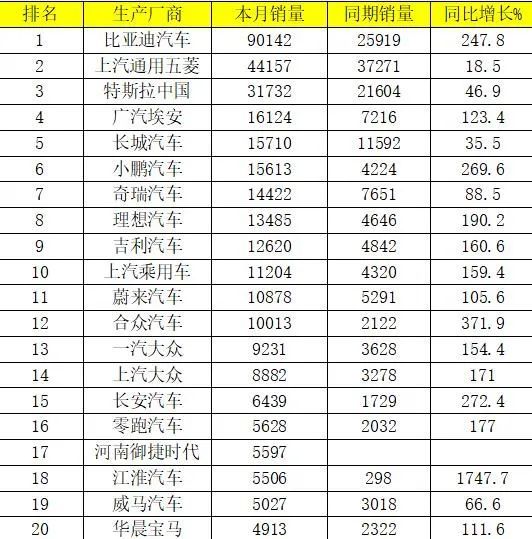 | 排名 | 生产厂商 | 本月销量 | 同期销量 | 同比增长% |
|---|---|---|---|---|
| 1 | 比亚迪汽车 | 90142 | 25919 | 247.8 |
| 2 | 上汽通用五菱 | 44157 | 37271 | 18.5 |
| 3 | 特斯拉中国 | 31732 | 21604 | 46.9 |
| 4 | 广汽埃安 | 16124 | 7216 | 123.4 |
| 5 | 长城汽车 | 15710 | 11592 | 35.5 |
| 6 | 小鹏汽车 | 15613 | 4224 | 269.6 |
| 7 | 奇瑞汽车 | 14422 | 7651 | 88.5 |
| 8 | 理想汽车 | 13485 | 4646 | 190.2 |
| 9 | 吉利汽车 | 12620 | 4842 | 160.6 |
| 10 | 上汽乘用车 | 11204 | 4320 | 159.4 |
| 11 | 蔚来汽车 | 10878 | 5291 | 105.6 |
| 12 | 合众汽车 | 10013 | 2122 | 371.9 |
| 13 | 一汽大众 | 9231 | 3628 | 154.4 |
| 14 | 上汽大众 | 8882 | 3278 | 171 |
| 15 | 长安汽车 | 6439 | 1729 | 272.4 |
| 16 | 零跑汽车 | 5628 | 2032 | 177 |
| 17 | 河南御捷时代 | 5597 | | |
| 18 | 江淮汽车 | 5506 | 298 | 1747.7 |
| 19 | 威马汽车 | 5027 | 3018 | 66.6 |
| 20 | 华晨宝马 | 4913 | 2322 | 111.6 |